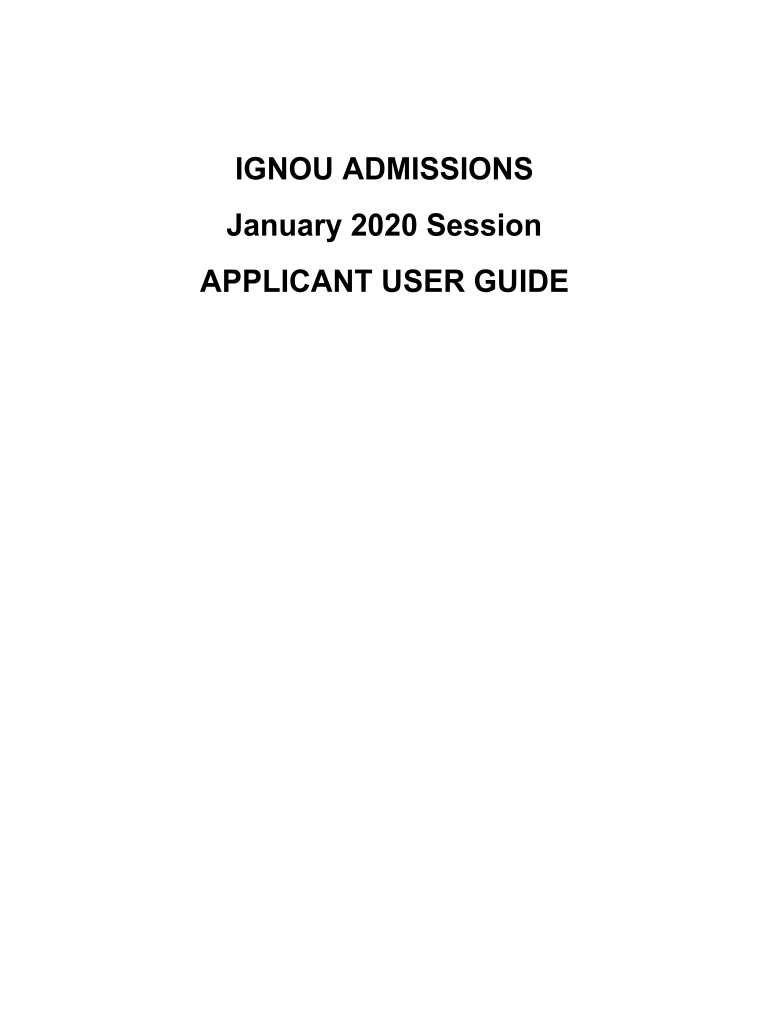 IGNOU ADMISSIONS

January 2020 Session

APPLICANT USER GUIDE